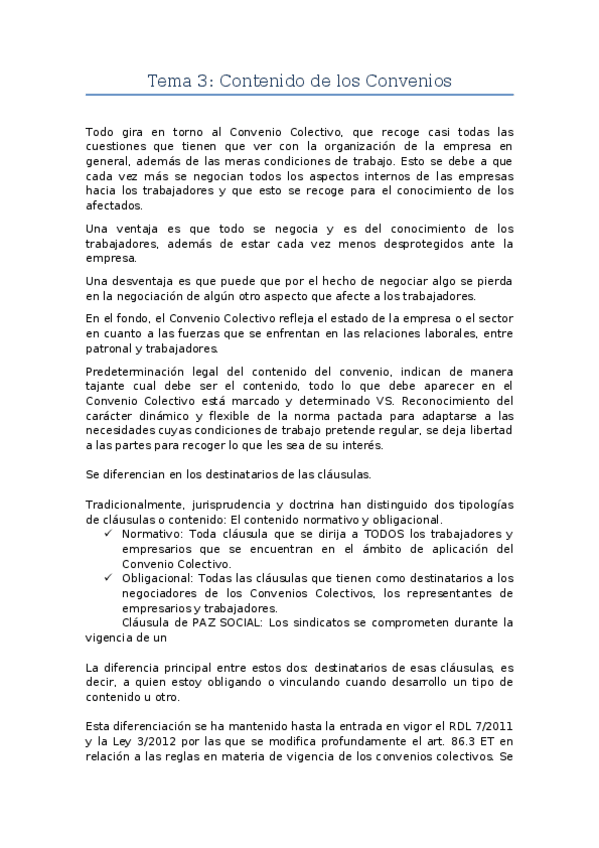 Tema 3: Contenido de los Convenios

Todo gira en torno al Convenio Colectivo, que recoge casi todas las cuestiones que tienen que ver con la organización de la empresa en general, además de las meras condiciones de trabajo. Esto se debe a que cada vez más se negocian todos los aspectos internos de las empresas hacia los trabajadores y que esto se recoge para el conocimiento de los afectados.

Una ventaja es que todo se negocia y es del conocimiento de los trabajadores, además de estar cada vez menos desprotegidos ante la empresa.

Una desventaja es que puede que por el hecho de negociar algo se pierda en la negociación de algún otro aspecto que afecte a los trabajadores.

En el fondo, el Convenio Colectivo refleja el estado de la empresa o el sector en cuanto a las fuerzas que se enfrentan en las relaciones laborales, entre patronal y trabajadores.

Predeterminación legal del contenido del convenio, indican de manera tajante cual debe ser el contenido, todo lo que debe aparecer en el Convenio Colectivo está marcado y determinado VS. Reconocimiento del carácter dinámico y flexible de la norma pactada para adaptarse a las necesidades cuyas condiciones de trabajo pretende regular, se deja libertad a las partes para recoger lo que les sea de su interés.

Se diferencian en los destinatarios de las cláusulas.

Tradicionalmente, jurisprudencia y doctrina han distinguido dos tipologías de cláusulas o contenido: El contenido normativo y obligacional.
✓ Normativo: Toda cláusula que se dirija a TODOS los trabajadores y empresarios que se encuentran en el ámbito de aplicación del Convenio Colectivo.
✓ Obligacional: Todas las cláusulas que tienen como destinatarios a los negociadores de los Convenios Colectivos, los representantes de empresarios y trabajadores.
Cláusula de PAZ SOCIAL: Los sindicatos se comprometen durante la vigencia de un

La diferencia principal entre estos dos: destinatarios de esas cláusulas, es decir, a quien estoy obligando o vinculando cuando desarrollo un tipo de contenido u otro.

Esta diferenciación se ha mantenido hasta la entrada en vigor el RDL 7/2011 y la Ley 3/2012 por las que se modifica profundamente el art. 86.3 ET en relación a las reglas en materia de vigencia de los convenios colectivos. Se